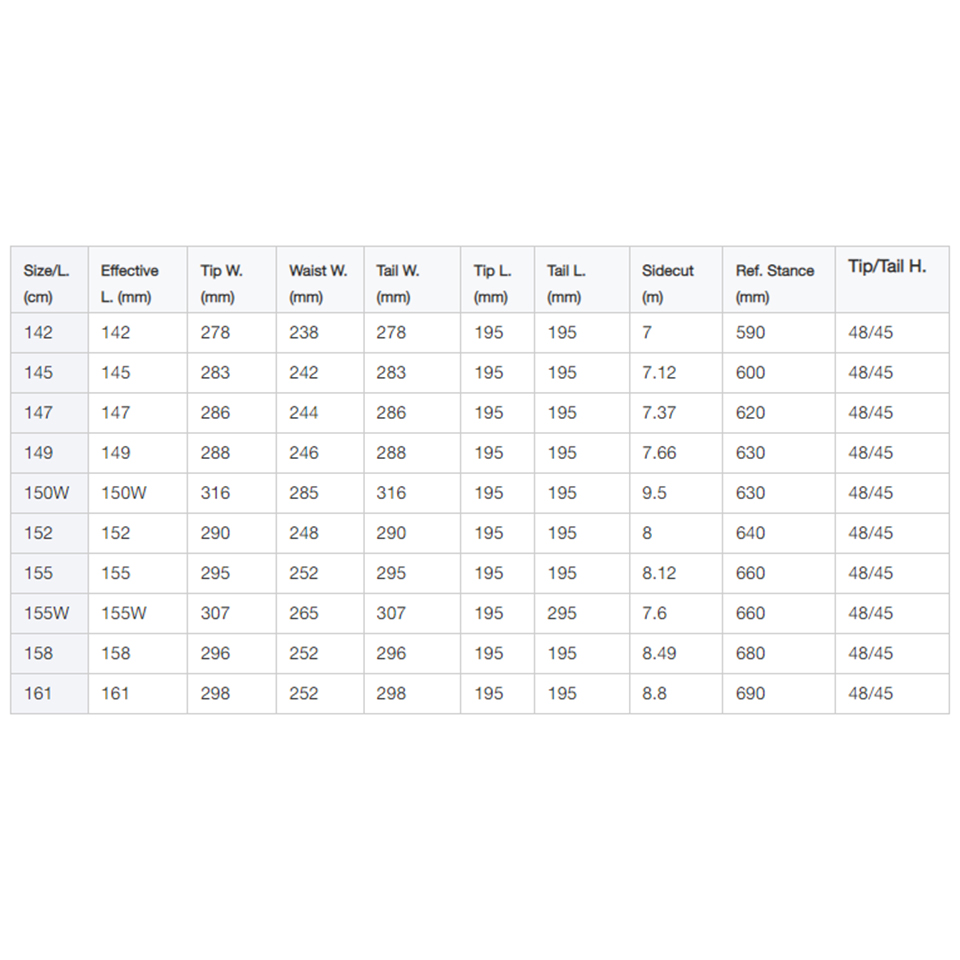 | Size/L. (cm) | Effective L. (mm) | Tip W. (mm) | Waist W. (mm) | Tail W. (mm) | Tip L. (mm) | Tail L. (mm) | Sidecut (m) | Ref. Stance (mm) | Tip/Tail H. |
|---|---|---|---|---|---|---|---|---|---|
| 142 | 142 | 278 | 238 | 278 | 195 | 195 | 7 | 590 | 48/45 |
| 145 | 145 | 283 | 242 | 283 | 195 | 195 | 7.12 | 600 | 48/45 |
| 147 | 147 | 286 | 244 | 286 | 195 | 195 | 7.37 | 620 | 48/45 |
| 149 | 149 | 288 | 246 | 288 | 195 | 195 | 7.66 | 630 | 48/45 |
| 150W | 150W | 316 | 285 | 316 | 195 | 195 | 9.5 | 630 | 48/45 |
| 152 | 152 | 290 | 248 | 290 | 195 | 195 | 8 | 640 | 48/45 |
| 155 | 155 | 295 | 252 | 295 | 195 | 195 | 8.12 | 660 | 48/45 |
| 155W | 155W | 307 | 265 | 307 | 195 | 295 | 7.6 | 660 | 48/45 |
| 158 | 158 | 296 | 252 | 296 | 195 | 195 | 8.49 | 680 | 48/45 |
| 161 | 161 | 298 | 252 | 298 | 195 | 195 | 8.8 | 690 | 48/45 |